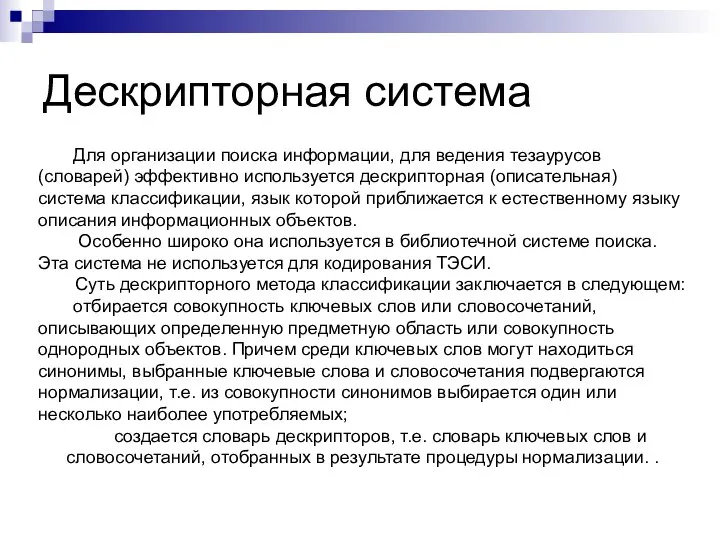 Дескрипторная система

Для организации поиска информации, для ведения тезаурусов (словарей) эффективно используется дескрипторная (описательная) система классификации, язык которой приближается к естественному языку описания информационных объектов.

Особенно широко она используется в библиотечной системе поиска. Эта система не используется для кодирования ТЭСИ.

Суть дескрипторного метода классификации заключается в следующем:

отбирается совокупность ключевых слов или словосочетаний, описывающих определенную предметную область или совокупность однородных объектов. Причем среди ключевых слов могут находиться синонимы, выбранные ключевые слова и словосочетания подвергаются нормализации, т.е. из совокупности синонимов выбирается один или несколько наиболее употребляемых;

создается словарь дескрипторов, т.е. словарь ключевых слов и словосочетаний, отобранных в результате процедуры нормализации. .